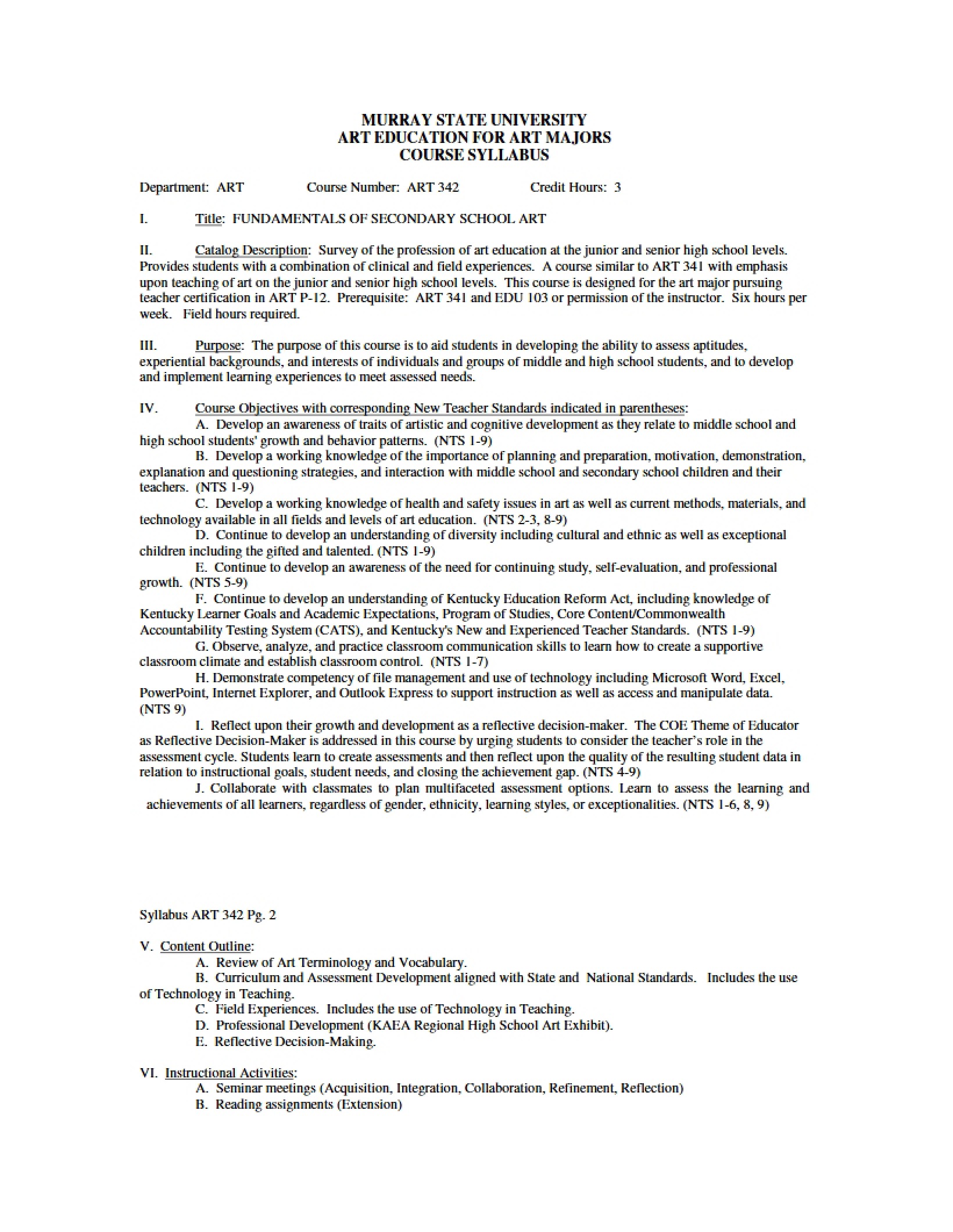 MURRAY STATE UNIVERSITY
ART EDUCATION FOR ART MAJORS
COURSE SYLLABUS

Department: ART Course Number: ART 342 Credit Hours: 3

I. Title: FUNDAMENTALS OF SECONDARY SCHOOL ART

II. Catalog Description: Survey of the profession of art education at the junior and senior high school levels. Provides students with a combination of clinical and field experiences. A course similar to ART 341 with emphasis upon teaching of art on the junior and senior high school levels. This course is designed for the art major pursuing teacher certification in ART P-12. Prerequisite: ART 341 and EDU 103 or permission of the instructor. Six hours per week. Field hours required.

III. Purpose: The purpose of this course is to aid students in developing the ability to assess aptitudes, experiential backgrounds, and interests of individuals and groups of middle and high school students, and to develop and implement learning experiences to meet assessed needs.

IV. Course Objectives with corresponding New Teacher Standards indicated in parentheses:
A. Develop an awareness of traits of artistic and cognitive development as they relate to middle school and high school students' growth and behavior patterns. (NTS 1-9)
B. Develop a working knowledge of the importance of planning and preparation, motivation, demonstration, explanation and questioning strategies, and interaction with middle school and secondary school children and their teachers. (NTS 1-9)
C. Develop a working knowledge of health and safety issues in art as well as current methods, materials, and technology available in all fields and levels of art education. (NTS 2-3, 8-9)
D. Continue to develop an understanding of diversity including cultural and ethnic as well as exceptional children including the gifted and talented. (NTS 1-9)
E. Continue to develop an awareness of the need for continuing study, self-evaluation, and professional growth. (NTS 5-9)
F. Continue to develop an understanding of Kentucky Education Reform Act, including knowledge of Kentucky Learner Goals and Academic Expectations, Program of Studies, Core Content/Commonwealth Accountability Testing System (CATS), and Kentucky's New and Experienced Teacher Standards. (NTS 1-9)
G. Observe, analyze, and practice classroom communication skills to learn how to create a supportive classroom climate and establish classroom control. (NTS 1-7)
H. Demonstrate competency of file management and use of technology including Microsoft Word, Excel, PowerPoint, Internet Explorer, and Outlook Express to support instruction as well as access and manipulate data. (NTS 9)
I. Reflect upon their growth and development as a reflective decision-maker. The COE Theme of Educator as Reflective Decision-Maker is addressed in this course by urging students to consider the teacher's role in the assessment cycle. Students learn to create assessments and then reflect upon the quality of the resulting student data in relation to instructional goals, student needs, and closing the achievement gap. (NTS 4-9)
J. Collaborate with classmates to plan multifaceted assessment options. Learn to assess the learning and achievements of all learners, regardless of gender, ethnicity, learning styles, or exceptionalities. (NTS 1-6, 8, 9)

Syllabus ART 342 Pg. 2

V. Content Outline:
A. Review of Art Terminology and Vocabulary.
B. Curriculum and Assessment Development aligned with State and National Standards. Includes the use of Technology in Teaching.
C. Field Experiences. Includes the use of Technology in Teaching.
D. Professional Development (KAEA Regional High School Art Exhibit).
E. Reflective Decision-Making.

VI. Instructional Activities:
A. Seminar meetings (Acquisition, Integration, Collaboration, Refinement, Reflection)
B. Reading assignments (Extension)